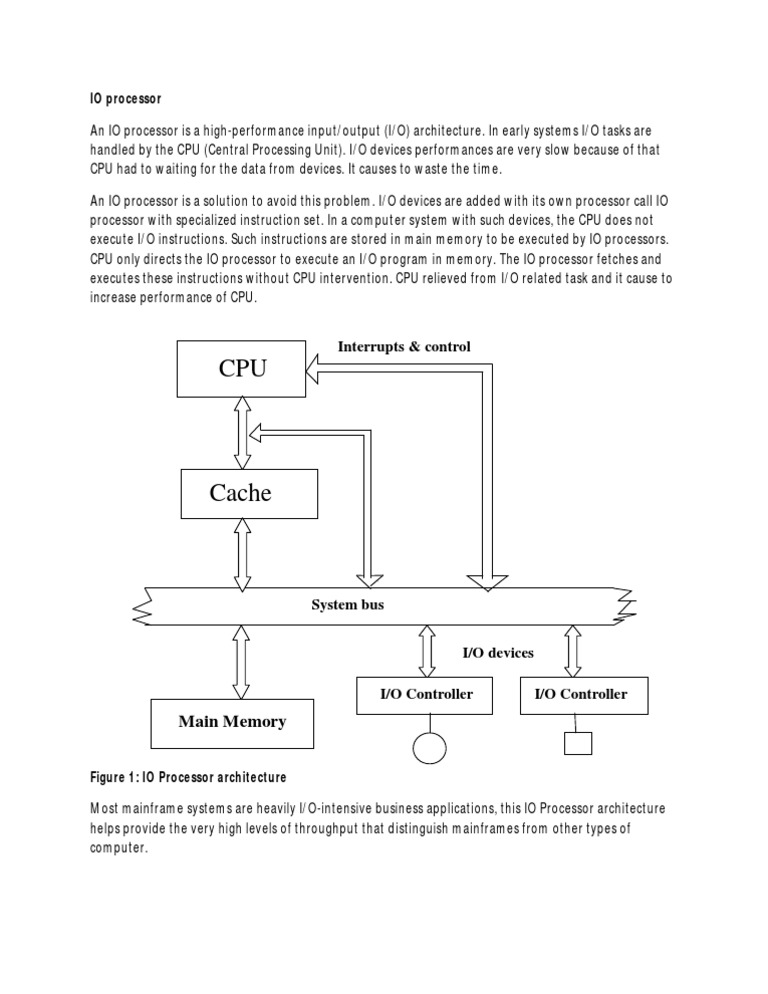 IO processor

An IO processor is a high-performance input/output (I/O) architecture. In early systems I/O tasks are handled by the CPU (Central Processing Unit). I/O devices performances are very slow because of that CPU had to waiting for the data from devices. It causes to waste the time.

An IO processor is a solution to avoid this problem. I/O devices are added with its own processor call IO processor with specialized instruction set. In a computer system with such devices, the CPU does not execute I/O instructions. Such instructions are stored in main memory to be executed by IO processors. CPU only directs the IO processor to execute an I/O program in memory. The IO processor fetches and executes these instructions without CPU intervention. CPU relieved from I/O related task and it cause to increase performance of CPU.

CPU

Interrupts & control

Cache

System bus

I/O devices

I/O Controller

I/O Controller

Main Memory

Figure 1: IO Processor architecture

Most mainframe systems are heavily I/O-intensive business applications, this IO Processor architecture helps provide the very high levels of throughput that distinguish mainframes from other types of computer.